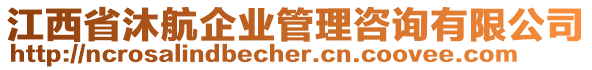 江西省沐航企业管理咨询有限公司
http://ncrosalindbecher.cn.coovee.com